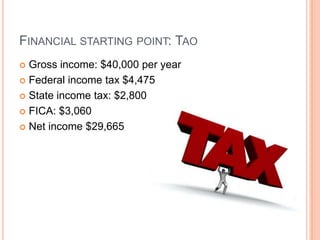 FINANCIAL STARTING POINT: TAO

Gross income: \$40,000 per year
Federal income tax \$4,475
State income tax: \$2,800
FICA: \$3,060
Net income \$29,665

TAX